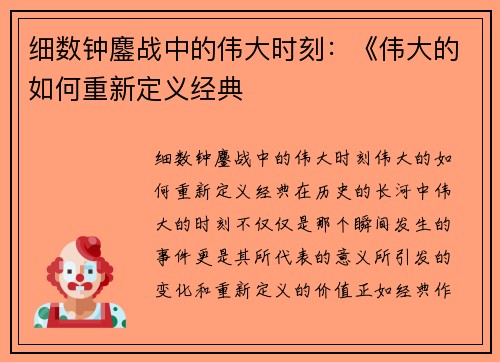 细数钟鏖战中的伟大时刻：《伟大的如何重新定义经典

细数钟鏖战中的伟大时刻伟大的如何重新定义经典在历史的长河中伟大的时刻不仅仅是那个瞬间发生的事件更是其所代表的意义所引发的变化和重新定义的价值正如经典作